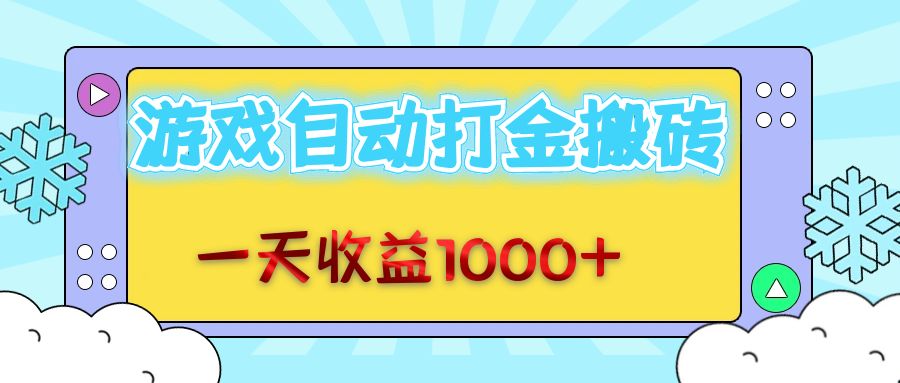 游戏自动打金搬砖

一天收益1000+